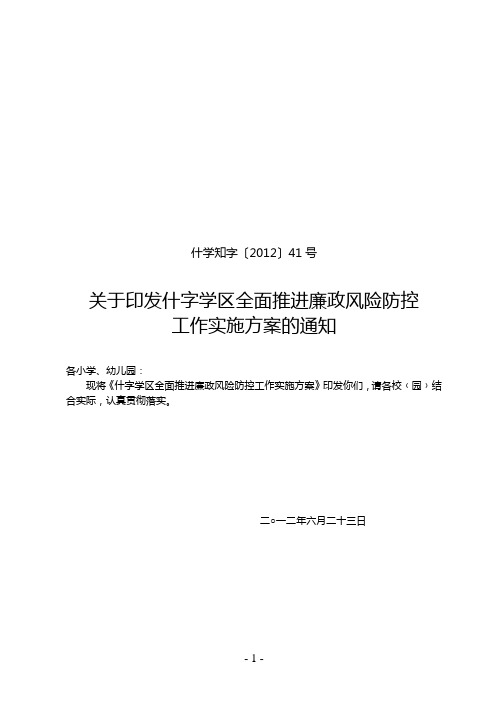 什学知字〔2012〕41 号

关于印发什字学区全面推进廉政风险防控工作实施方案的通知

各小学、幼儿园：

现将《什字学区全面推进廉政风险防控工作实施方案》印发你们，请各校（园）结合实际，认真贯彻落实。

二○一二年六月二十三日

- 1 -